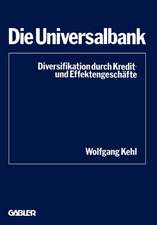 Die Universalbank

Diversifikation durch Kredit und Effektengeschäfte

Wolfgang Kehl

GABLER